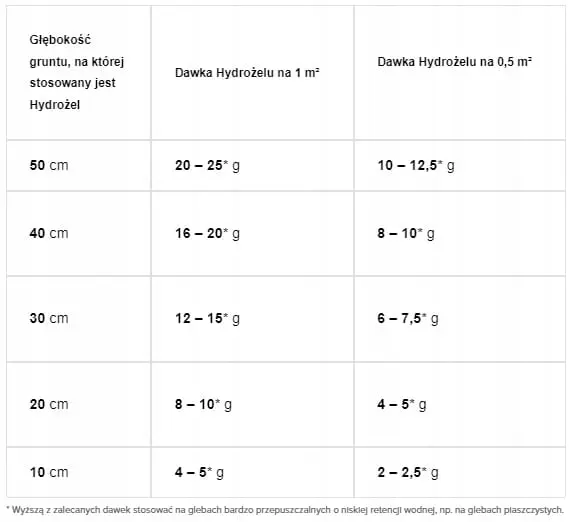 | Głębokość gruntu, na której stosowany jest Hydrożel | Dawka Hydrożelu na 1 m² | Dawka Hydrożelu na 0,5 m² |
|---|---|---|
| 50 cm | 20 – 25* g | 10 – 12,5* g |
| 40 cm | 16 – 20* g | 8 – 10* g |
| 30 cm | 12 – 15* g | 6 – 7,5* g |
| 20 cm | 8 – 10* g | 4 – 5* g |
| 10 cm | 4 – 5* g | 2 – 2,5* g |

* Wyższą z zalecanych dawek stosować na glebach bardzo przepuszczalnych o niskiej retencji wodnej, np. na glebach piaszczystych.